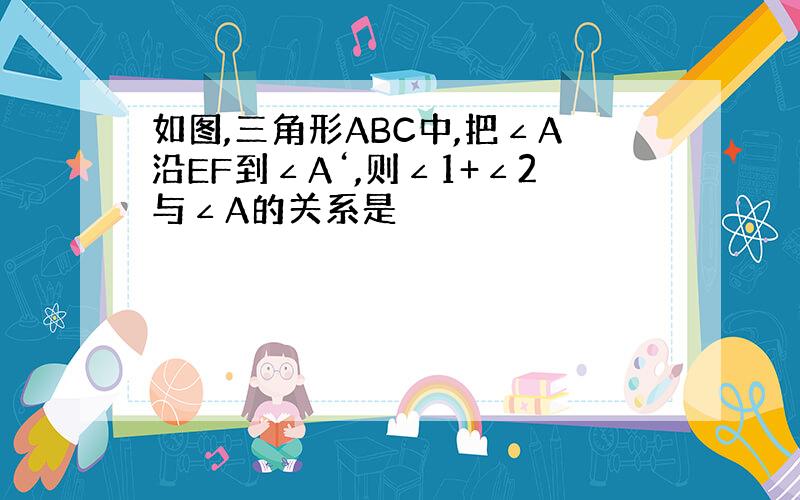 如图,三角形ABC中,把∠A沿EF到∠A‘,则∠1+∠2与∠A的关系是